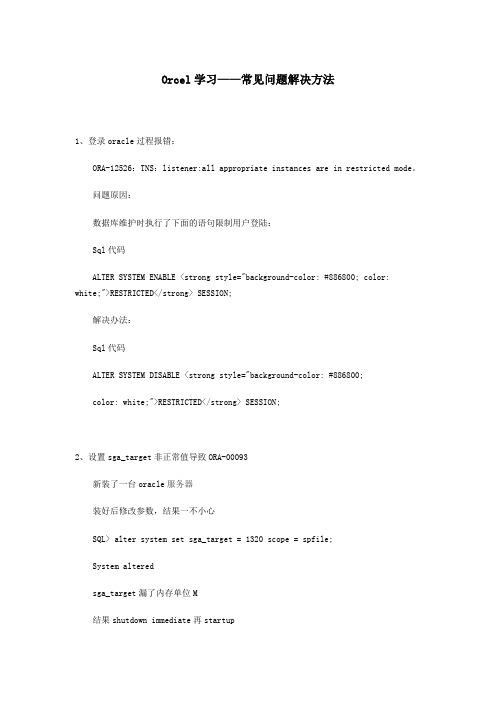 Orcel 学习——常见问题解决方法

1、登录 oracle 过程报错：

ORA-12526: TNS: listener:all appropriate instances are in restricted mode。

问题原因：

数据库维护时执行了下面的语句限制用户登陆：

Sql 代码

ALTER SYSTEM ENABLE <strong style="background-color: #886800; color: white;">RESTRICTED</strong> SESSION;

解决办法：

Sql 代码

ALTER SYSTEM DISABLE <strong style="background-color: #886800;

color: white;">RESTRICTED</strong> SESSION;

2、设置 sga_target 非正常值导致 ORA-00093

新装了一台 oracle 服务器

装好后修改参数，结果一不小心

SQL> alter system set sga_target = 1320 scope = spfile;

System altered

sga_target 漏了内存单位 M

结果 shutdown immediate 再 startup